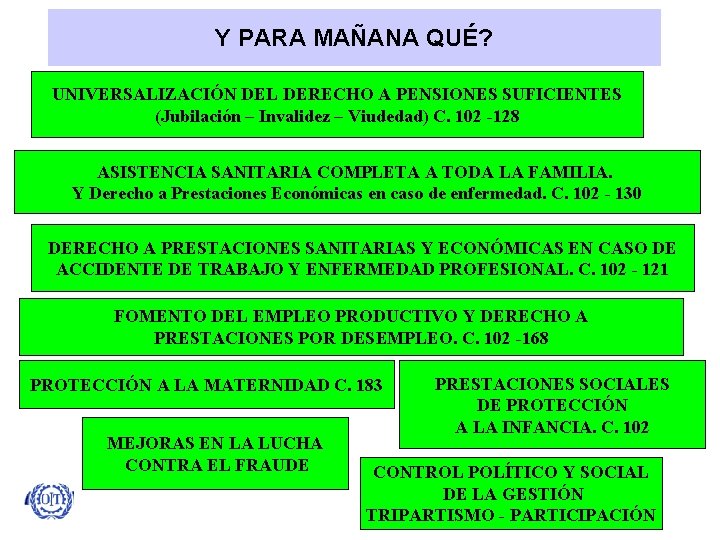 Y PARA MAÑANA QUÉ?

UNIVERSALIZACIÓN DEL DERECHO A PENSIONES SUFICIENTES (Jubilación – Invalidez – Viudedad) C. 102 -128

ASISTENCIA SANITARIA COMPLETA A TODA LA FAMILIA. Y Derecho a Prestaciones Económicas en caso de enfermedad. C. 102 - 130

DERECHO A PRESTACIONES SANITARIAS Y ECONÓMICAS EN CASO DE ACCIDENTE DE TRABAJO Y ENFERMEDAD PROFESIONAL. C. 102 - 121

FOMENTO DEL EMPLEO PRODUCTIVO Y DERECHO A PRESTACIONES POR DESEMPLEO. C. 102 -168

PROTECCIÓN A LA MATERNIDAD C. 183

PRESTACIONES SOCIALES DE PROTECCIÓN A LA INFANCIA. C. 102

MEJORAS EN LA LUCHA CONTRA EL FRAUDE

CONTROL POLÍTICO Y SOCIAL DE LA GESTIÓN TRIPARTISMO - PARTICIPACIÓN

OIT